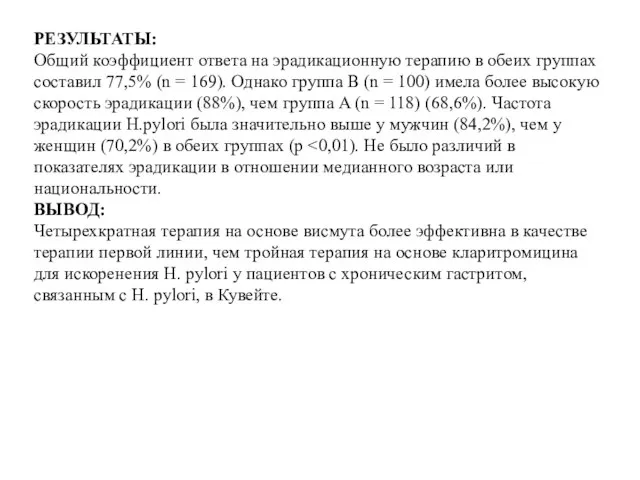 **РЕЗУЛЬТАТЫ:**
Общий коэффициент ответа на эрадикационную терапию в обеих группах составил 77,5% (n = 169). Однако группа B (n = 100) имела более высокую скорость эрадикации (88%), чем группа A (n = 118) (68,6%). Частота эрадикации H.pylori была значительно выше у мужчин (84,2%), чем у женщин (70,2%) в обеих группах (p <0,01). Не было различий в показателях эрадикации в отношении медианного возраста или национальности.
**ВЫВОД:**
Четырехкратная терапия на основе висмута более эффективна в качестве терапии первой линии, чем тройная терапия на основе кларитромицина для искоренения H. pylori у пациентов с хроническим гастритом, связанным с H. pylori, в Кувейте.